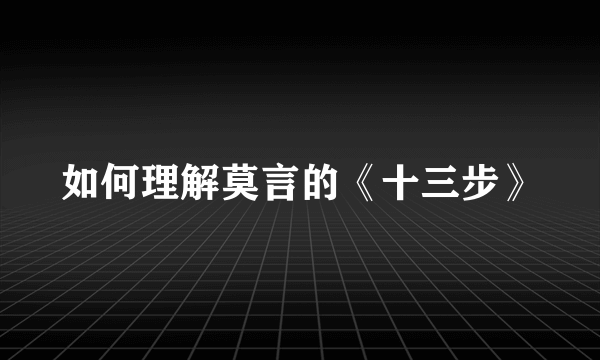 如何理解莫言的《十三步》